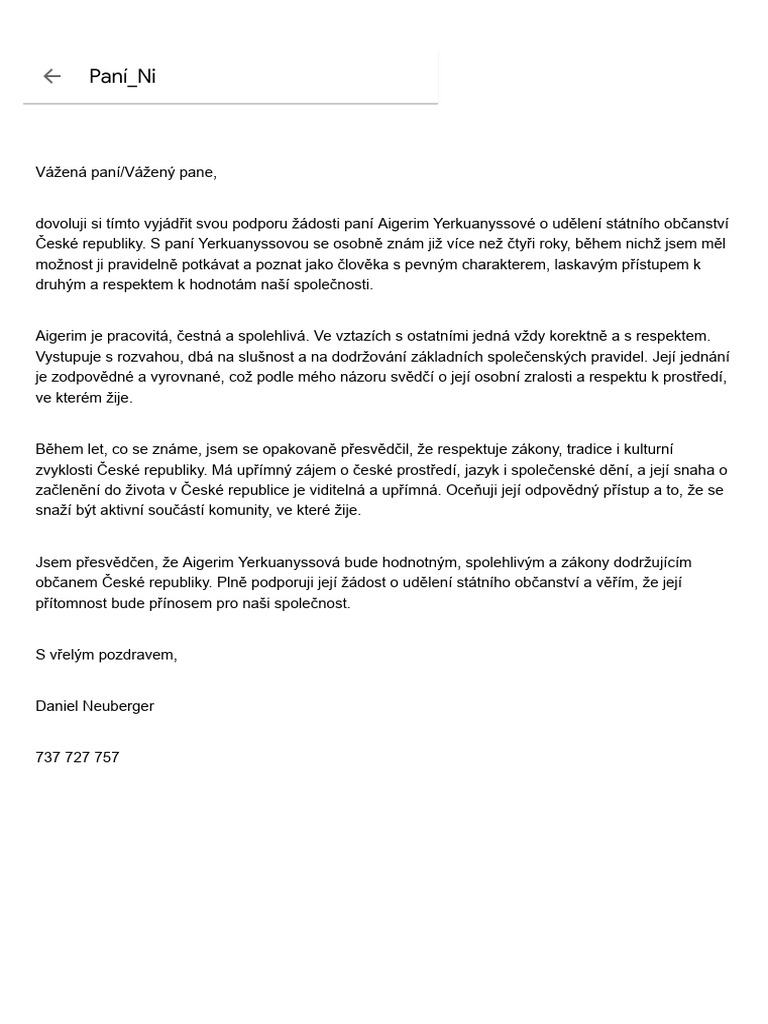 Paní_Ni

Vážená paní/Vážený pane,

dovoluji si tímto vyjádřit svou podporu žádosti paní Aigerim Yerkuanyssové o udělení státního občanství České republiky. S paní Yerkuanyssovou se osobně znám již více než čtyři roky, během nichž jsem měl možnost ji pravidelně potkávat a poznat jako člověka s pevným charakterem, laskavým přístupem k druhým a respektem k hodnotám naší společnosti.

Aigerim je pracovitá, čestná a spolehlivá. Ve vztazích s ostatními jedná vždy korektně a s respektem. Vystupuje s rozvahou, dbá na slušnost a na dodržování základních společenských pravidel. Její jednání je zodpovědné a vyrovnané, což podle mého názoru svědčí o její osobní zralosti a respektu k prostředí, ve kterém žije.

Během let, co se známe, jsem se opakovaně přesvědčil, že respektuje zákony, tradice i kulturní zvyklosti České republiky. Má upřímný zájem o české prostředí, jazyk i společenské dění, a její snaha o začlenění do života v České republice je viditelná a upřímná. Oceňuji její odpovědný přístup a to, že se snaží být aktivní součástí komunity, ve které žije.

Jsem přesvědčen, že Aigerim Yerkuanyssová bude hodnotným, spolehlivým a zákony dodržujícím občanem České republiky. Plně podporuji její žádost o udělení státního občanství a věřím, že její přítomnost bude přínosem pro naši společnost.

S vřelým pozdravem,

Daniel Neuberger

737 727 757